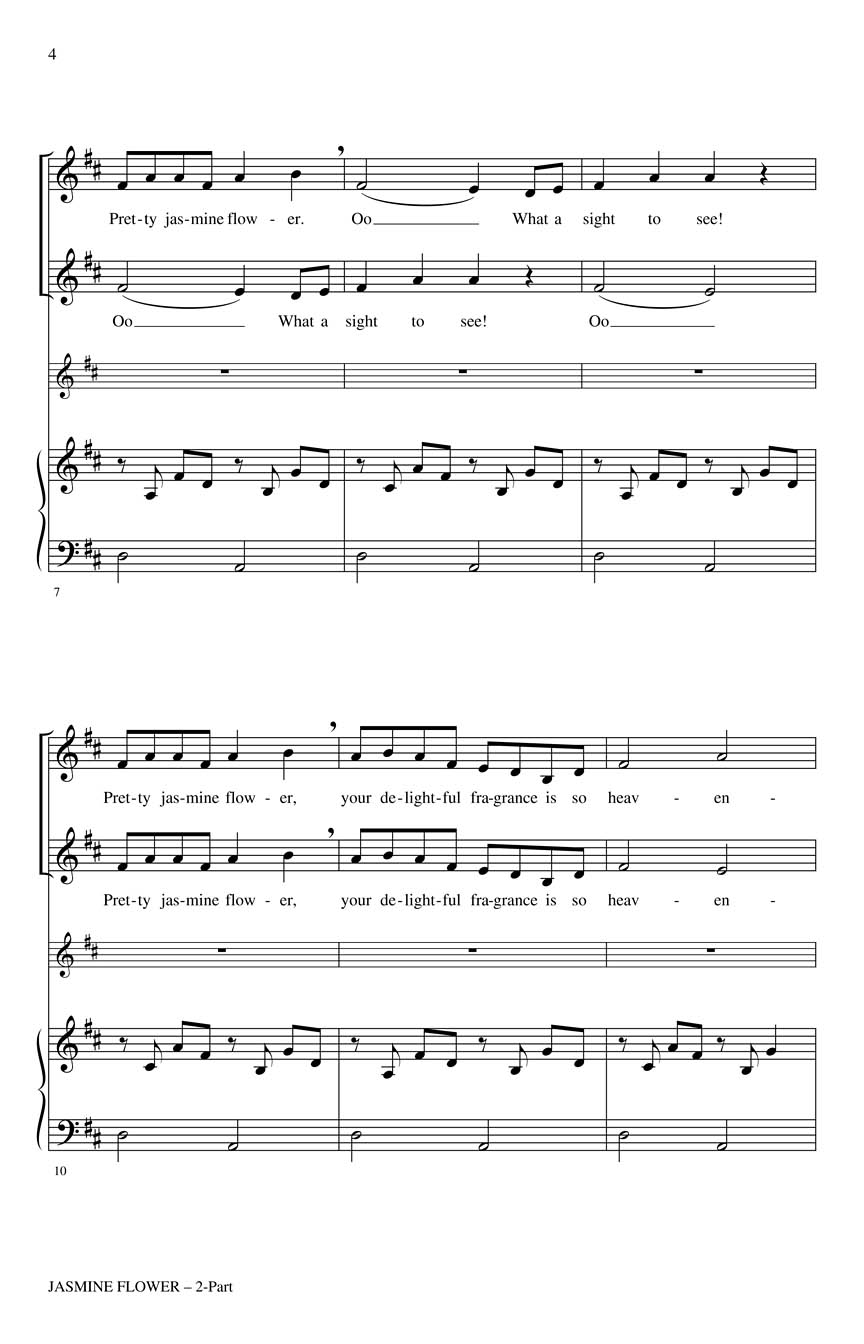 4

Pret-ty jas-mine flow - er. Oo____ What a sight to see!

Oo____ What a sight to see! Oo____

7

Pret-ty jas-mine flow - er, your de-light-ful fra-grance is so heav - en -

Pret-ty jas-mine flow - er, your de-light-ful fra-grance is so heav - en -

10

JASMINE FLOWER – 2-Part